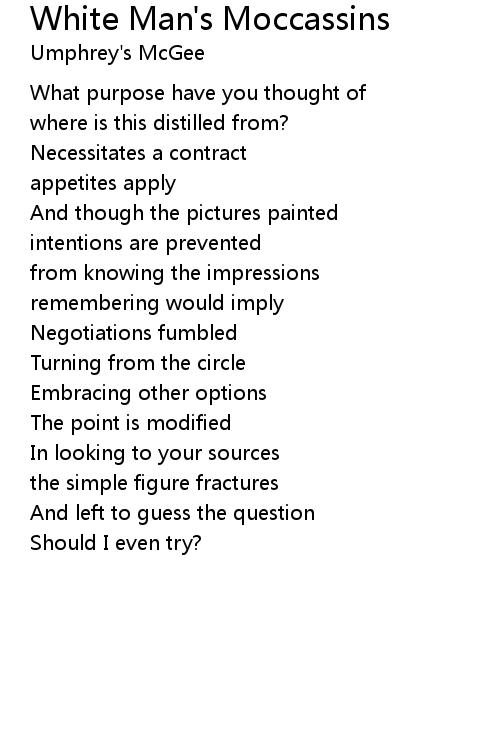 White Man's Moccassins
Umphrey's McGee

What purpose have you thought of
where is this distilled from?
Necessitates a contract
appetites apply
And though the pictures painted
intentions are prevented
from knowing the impressions
remembering would imply
Negotiations fumbled
Turning from the circle
Embracing other options
The point is modified
In looking to your sources
the simple figure fractures
And left to guess the question
Should I even try?